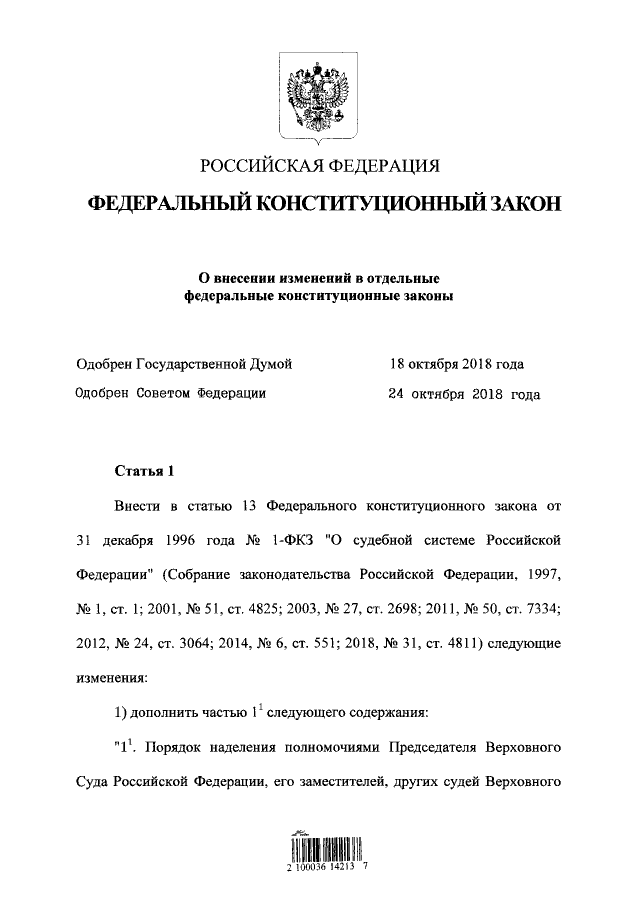 РОССИЙСКАЯ ФЕДЕРАЦИЯ

ФЕДЕРАЛЬНЫЙ КОНСТИТУЦИОННЫЙ ЗАКОН

О внесении изменений в отдельные федеральные конституционные законы

Одобрен Государственной Думой 18 октября 2018 года

Одобрен Советом Федерации 24 октября 2018 года

Статья 1

Внести в статью 13 Федерального конституционного закона от 31 декабря 1996 года № 1-ФКЗ "О судебной системе Российской Федерации" (Собрание законодательства Российской Федерации, 1997, № 1, ст. 1; 2001, № 51, ст. 4825; 2003, № 27, ст. 2698; 2011, № 50, ст. 7334; 2012, № 24, ст. 3064; 2014, № 6, ст. 551; 2018, № 31, ст. 4811) следующие изменения:

1) дополнить частью $1^1$ следующего содержания:

"$1^1$. Порядок наделения полномочиями Председателя Верховного Суда Российской Федерации, его заместителей, других судей Верховного

2 100036 14213 7